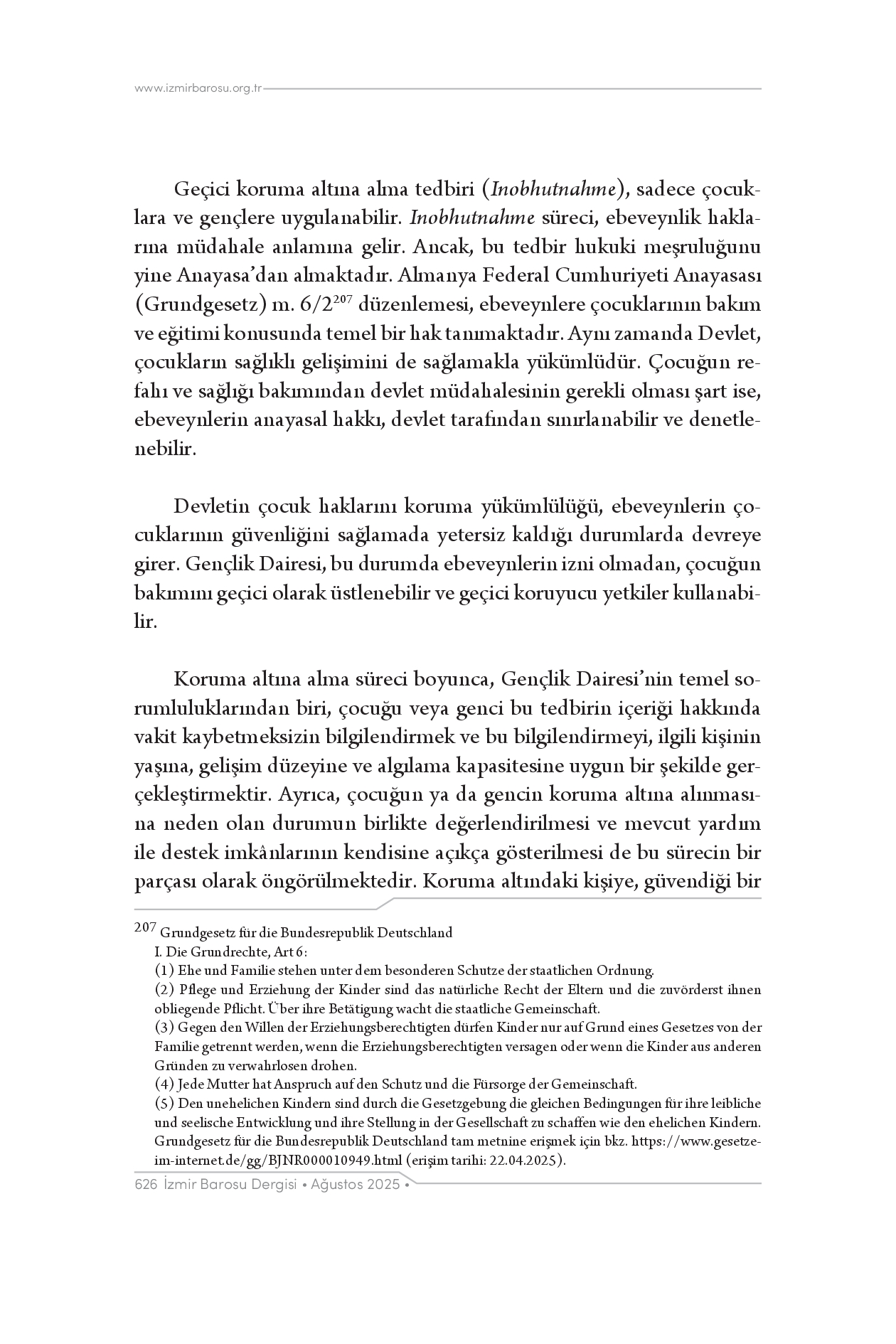 www.izmirbarosu.org.tr

Geçici koruma altına alma tedbiri (Inobhutnahme), sadece çocuklara ve gençlere uygulanabilir. Inobhutnahme süreci, ebeveynlik haklarına müdahale anlamına gelir. Ancak, bu tedbir hukuki meşruluğunu yine Anayasa'dan almaktadır. Almanya Federal Cumhuriyeti Anayasası (Grundgesetz) m. 6/2$^{207}$ düzenlemesi, ebeveynlere çocuklarının bakım ve eğitimi konusunda temel bir hak tanımaktadır. Aynı zamanda Devlet, çocukların sağlıklı gelişimini de sağlamakla yükümlüdür. Çocuğun refahı ve sağlığı bakımından devlet müdahalesinin gerekli olması şart ise, ebeveynlerin anayasal hakkı, devlet tarafından sınırlanabilir ve denetlenebilir.

Devletin çocuk haklarını koruma yükümlülüğü, ebeveynlerin çocuklarının güvenliğini sağlamada yetersiz kaldığı durumlarda devreye girer. Gençlik Dairesi, bu durumda ebeveynlerin izni olmadan, çocuğun bakımını geçici olarak üstlenebilir ve geçici koruyucu yetkiler kullanabilir.

Koruma altına alma süreci boyunca, Gençlik Dairesi'nin temel sorumluluklarından biri, çocuğu veya genci bu tedbirin içeriği hakkında vakit kaybetmeksizin bilgilendirmek ve bu bilgilendirmeyi, ilgili kişinin yaşına, gelişim düzeyine ve algılama kapasitesine uygun bir şekilde gerçekleştirmektir. Ayrıca, çocuğun ya da gencin koruma altına alınmasına neden olan durumun birlikte değerlendirilmesi ve mevcut yardım ile destek imkânlarının kendisine açıkça gösterilmesi de bu sürecin bir parçası olarak öngörülmektedir. Koruma altındaki kişiye, güvendiği bir

$^{207}$ Grundgesetz für die Bundesrepublik Deutschland
I. Die Grundrechte, Art 6:
(1) Ehe und Familie stehen unter dem besonderen Schutze der staatlichen Ordnung.
(2) Pflege und Erziehung der Kinder sind das natürliche Recht der Eltern und die zuvörderst ihnen obliegende Pflicht. Über ihre Betätigung wacht die staatliche Gemeinschaft.
(3) Gegen den Willen der Erziehungsberechtigten dürfen Kinder nur auf Grund eines Gesetzes von der Familie getrennt werden, wenn die Erziehungsberechtigten versagen oder wenn die Kinder aus anderen Gründen zu verwahrlosen drohen.
(4) Jede Mutter hat Anspruch auf den Schutz und die Fürsorge der Gemeinschaft.
(5) Den unehelichen Kindern sind durch die Gesetzgebung die gleichen Bedingungen für ihre leibliche und seelische Entwicklung und ihre Stellung in der Gesellschaft zu schaffen wie den ehelichen Kindern.
Grundgesetz für die Bundesrepublik Deutschland tam metnine erişmek için bkz. https://www.gesetze-im-internet.de/gg/BJNR000010949.html (erişim tarihi: 22.04.2025).

626 İzmir Barosu Dergisi • Ağustos 2025 •